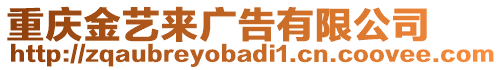 重庆金艺来广告有限公司
http://zqaubreyobadi1.cn.coovee.com